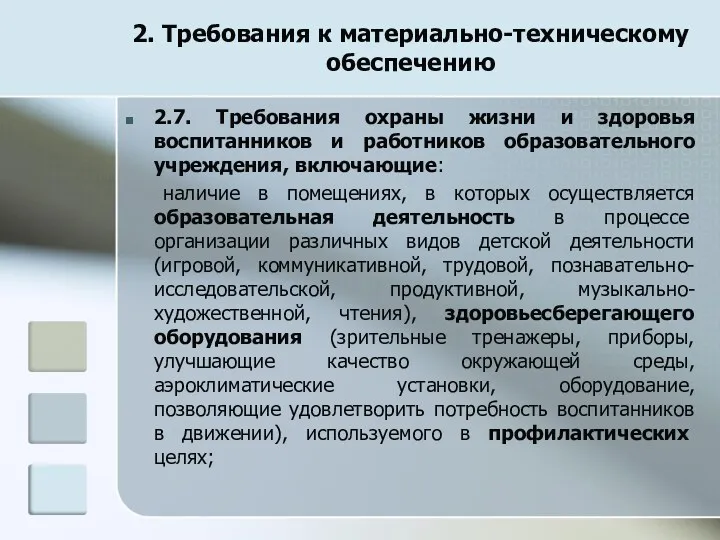 2. Требования к материально-техническому обеспечению

2.7. Требования охраны жизни и здоровья воспитанников и работников образовательного учреждения, включающие:

наличие в помещениях, в которых осуществляется образовательная деятельность в процессе организации различных видов детской деятельности (игровой, коммуникативной, трудовой, познавательно-исследовательской, продуктивной, музыкально-художественной, чтения), здоровьесберегающего оборудования (зрительные тренажеры, приборы, улучшающие качество окружающей среды, аэроклиматические установки, оборудование, позволяющие удовлетворить потребность воспитанников в движении), используемого в профилактических целях;